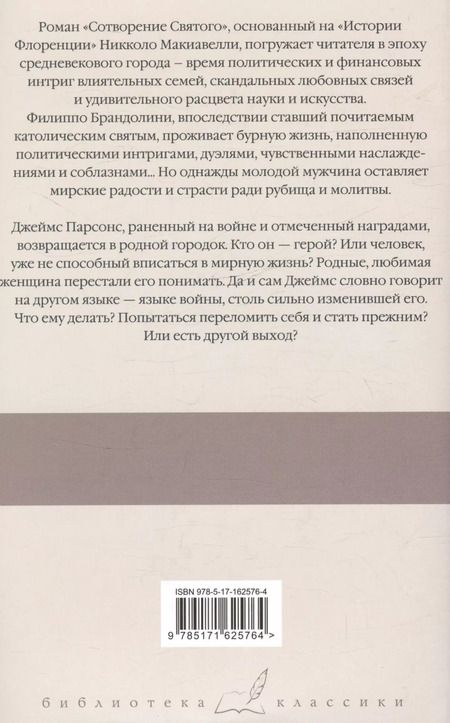 Роман «Сотворение Святого», основанный на «Истории Флоренции» Никколо Макиавелли, погружает читателя в эпоху средневекового города – время политических и финансовых интриг влиятельных семей, скандальных любовных связей и удивительного расцвета науки и искусства.
Филиппо Брандолини, впоследствии ставший почитаемым католическим святым, проживает бурную жизнь, наполненную политическими интригами, дуэлями, чувственными наслаждениями и соблазнами... Но однажды молодой мужчина оставляет мирские радости и страсти ради рубища и молитвы.

Джеймс Парсонс, раненный на войне и отмеченный наградами, возвращается в родной городок. Кто он — герой? Или человек, уже не способный вписаться в мирную жизнь? Родные, любимая женщина перестали его понимать. Да и сам Джеймс словно говорит на другом языке — языке войны, столь сильно изменившей его. Что ему делать? Попытаться переломить себя и стать прежним? Или есть другой выход?

ISBN 978-5-17-162576-4

9 785171 625764 >

библиотека классики